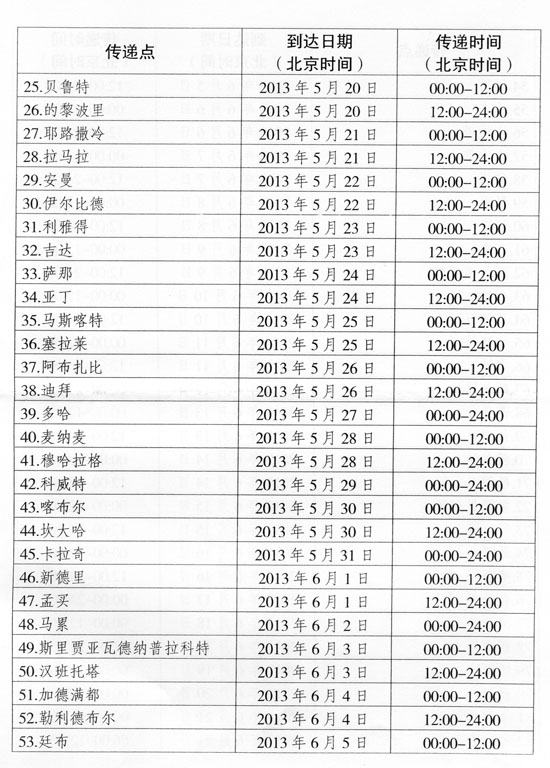 | 传递点 | 到达日期（北京时间） | 传递时间（北京时间） |
|---|---|---|
| 25.贝鲁特 | 2013 年 5 月 20 日 | 00:00–12:00 |
| 26.的黎波里 | 2013 年 5 月 20 日 | 12:00–24:00 |
| 27.耶路撒冷 | 2013 年 5 月 21 日 | 00:00–12:00 |
| 28.拉马拉 | 2013 年 5 月 21 日 | 12:00–24:00 |
| 29.安曼 | 2013 年 5 月 22 日 | 00:00–12:00 |
| 30.伊尔比德 | 2013 年 5 月 22 日 | 12:00–24:00 |
| 31.利雅得 | 2013 年 5 月 23 日 | 00:00–12:00 |
| 32.吉达 | 2013 年 5 月 23 日 | 12:00–24:00 |
| 33.萨那 | 2013 年 5 月 24 日 | 00:00–12:00 |
| 34.亚丁 | 2013 年 5 月 24 日 | 12:00–24:00 |
| 35.马斯喀特 | 2013 年 5 月 25 日 | 00:00–12:00 |
| 36.塞拉莱 | 2013 年 5 月 25 日 | 12:00–24:00 |
| 37.阿布扎比 | 2013 年 5 月 26 日 | 00:00–12:00 |
| 38.迪拜 | 2013 年 5 月 26 日 | 12:00–24:00 |
| 39.多哈 | 2013 年 5 月 27 日 | 00:00–24:00 |
| 40.麦纳麦 | 2013 年 5 月 28 日 | 00:00–12:00 |
| 41.穆哈拉格 | 2013 年 5 月 28 日 | 12:00–24:00 |
| 42.科威特 | 2013 年 5 月 29 日 | 00:00–24:00 |
| 43.喀布尔 | 2013 年 5 月 30 日 | 00:00–12:00 |
| 44.坎大哈 | 2013 年 5 月 30 日 | 12:00–24:00 |
| 45.卡拉奇 | 2013 年 5 月 31 日 | 00:00–24:00 |
| 46.新德里 | 2013 年 6 月 1 日 | 00:00–12:00 |
| 47.孟买 | 2013 年 6 月 1 日 | 12:00–24:00 |
| 48.马累 | 2013 年 6 月 2 日 | 00:00–24:00 |
| 49.斯里贾亚瓦德纳普拉科特 | 2013 年 6 月 3 日 | 00:00–12:00 |
| 50.汉班托塔 | 2013 年 6 月 3 日 | 12:00–24:00 |
| 51.加德满都 | 2013 年 6 月 4 日 | 00:00–12:00 |
| 52.勒利德布尔 | 2013 年 6 月 4 日 | 12:00–24:00 |
| 53.廷布 | 2013 年 6 月 5 日 | 00:00–12:00 |